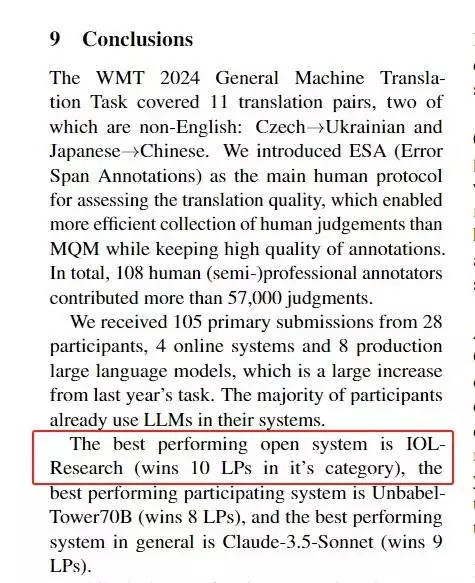 9 Conclusions

The WMT 2024 General Machine Translation Task covered 11 translation pairs, two of which are non-English: Czech→Ukrainian and Japanese→Chinese. We introduced ESA (Error Span Annotations) as the main human protocol for assessing the translation quality, which enabled more efficient collection of human judgements than MQM while keeping high quality of annotations. In total, 108 human (semi-)professional annotators contributed more than 57,000 judgments.

We received 105 primary submissions from 28 participants, 4 online systems and 8 production large language models, which is a large increase from last year's task. The majority of participants already use LLMs in their systems.

The best performing open system is IOL-Research (wins 10 LPs in it's category), the best performing participating system is Unbabel-Tower70B (wins 8 LPs), and the best performing system in general is Claude-3.5-Sonnet (wins 9 LPs).